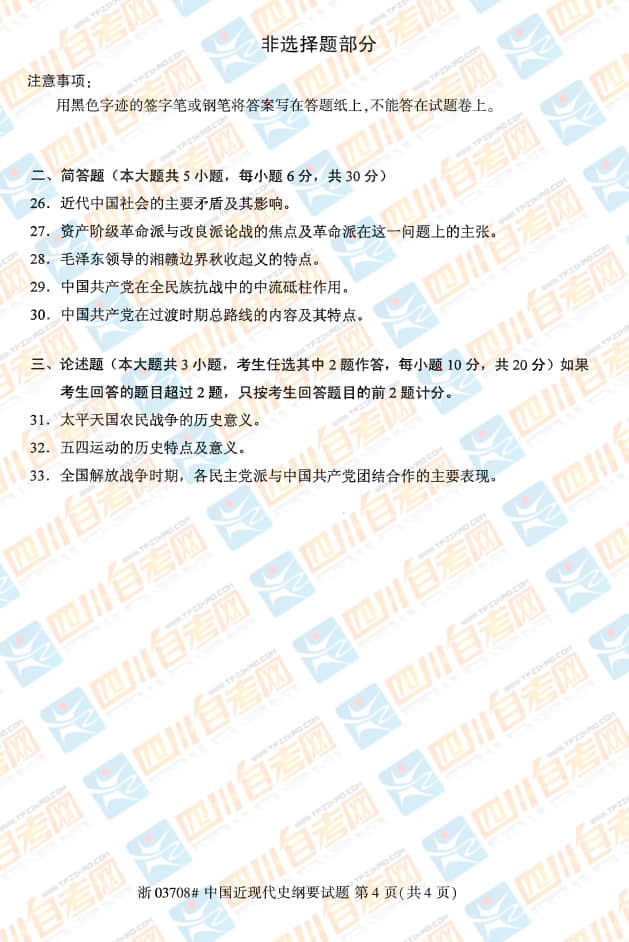 非选择题部分

注意事项：

用黑色字迹的签字笔或钢笔将答案写在答题纸上，不能答在试题卷上。

二、简答题（本大题共5小题，每小题6分，共30分）

26.近代中国社会的主要矛盾及其影响。

27.资产阶级革命派与改良派论战的焦点及革命派在这一问题上的主张。

28.毛泽东领导的湘赣边界秋收起义的特点。

29.中国共产党在全民族抗战中的中流砥柱作用。

30.中国共产党在过渡时期总路线的内容及其特点。

三、论述题（本大题共3小题，考生任选其中2题作答，每小题10分，共20分）如果考生回答的题目超过2题，只按考生回答题目的前2题计分。

31.太平天国农民战争的历史意义。

32.五四运动的历史特点及意义。

33.全国解放战争时期，各民主党派与中国共产党团结合作的主要表现。

浙03708# 中国近现代史纲要试题 第4页(共4页)

四川自考网